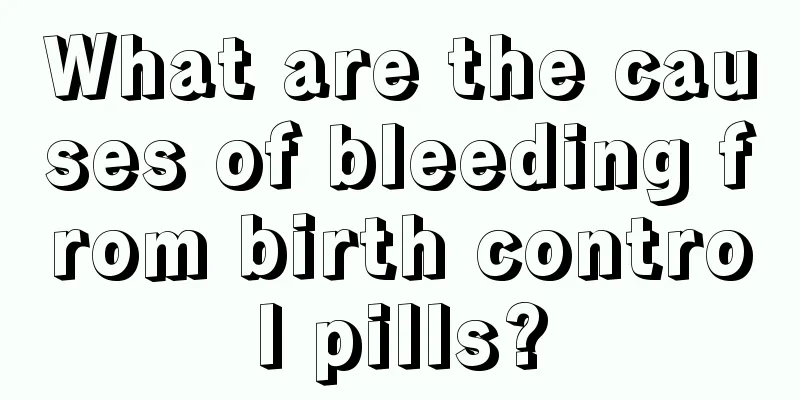 What are the causes of bleeding from birth control pills?